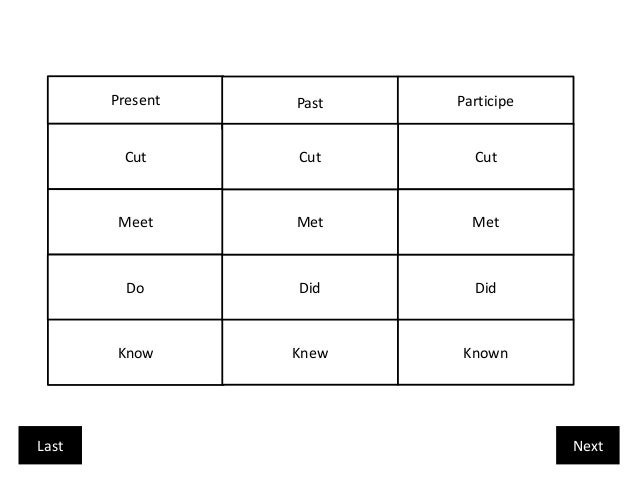 | Present | Past | Participe |
|---|---|---|
| Cut | Cut | Cut |
| Meet | Met | Met |
| Do | Did | Did |
| Know | Knew | Known |

Last

Next